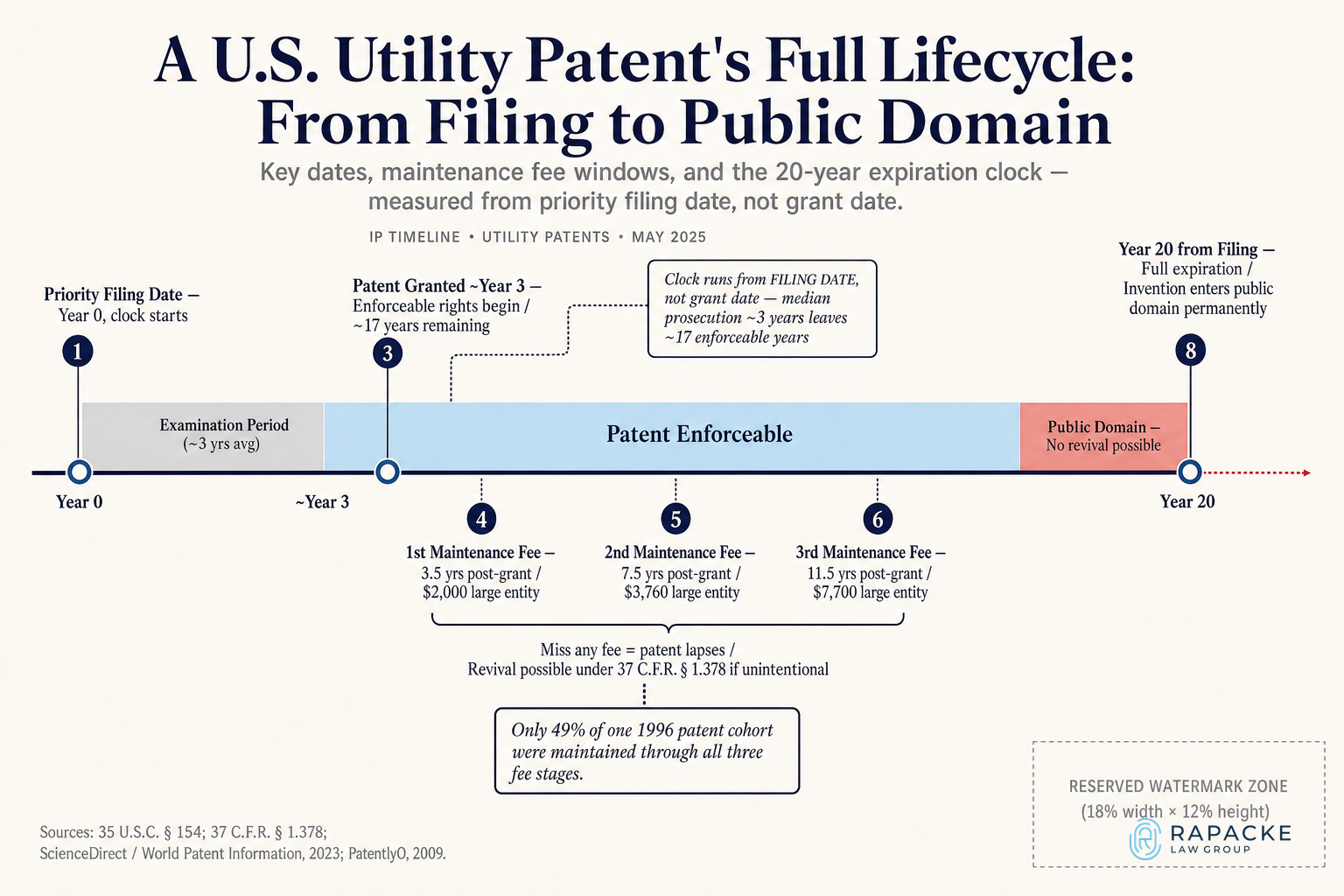 A U.S. Utility Patent's Full Lifecycle: From Filing to Public Domain

Key dates, maintenance fee windows, and the 20-year expiration clock — measured from priority filing date, not grant date.

IP TIMELINE • UTILITY PATENTS • MAY 2025

Priority Filing Date — Year 0, clock starts

1

Patent Granted ~Year 3 — Enforceable rights begin / ~17 years remaining

3

Clock runs from FILING DATE, not grant date — median prosecution ~3 years leaves ~17 enforceable years

Year 20 from Filing — Full expiration / Invention enters public domain permanently

8

Examination Period (~3 yrs avg)

Patent Enforceable

Public Domain — No revival possible

Year 0

~Year 3

Year 20

4

1st Maintenance Fee — 3.5 yrs post-grant / $2,000 large entity

5

2nd Maintenance Fee — 7.5 yrs post-grant / $3,760 large entity

6

3rd Maintenance Fee — 11.5 yrs post-grant / $7,700 large entity

Miss any fee = patent lapses / Revival possible under 37 C.F.R. § 1.378 if unintentional

Only 49% of one 1996 patent cohort were maintained through all three fee stages.

Sources: 35 U.S.C. § 154; 37 C.F.R. § 1.378; ScienceDirect / World Patent Information, 2023; PatentlyO, 2009.

RESERVED WATERMARK ZONE (18% width × 12% height)

RAPACKE LAW GROUP